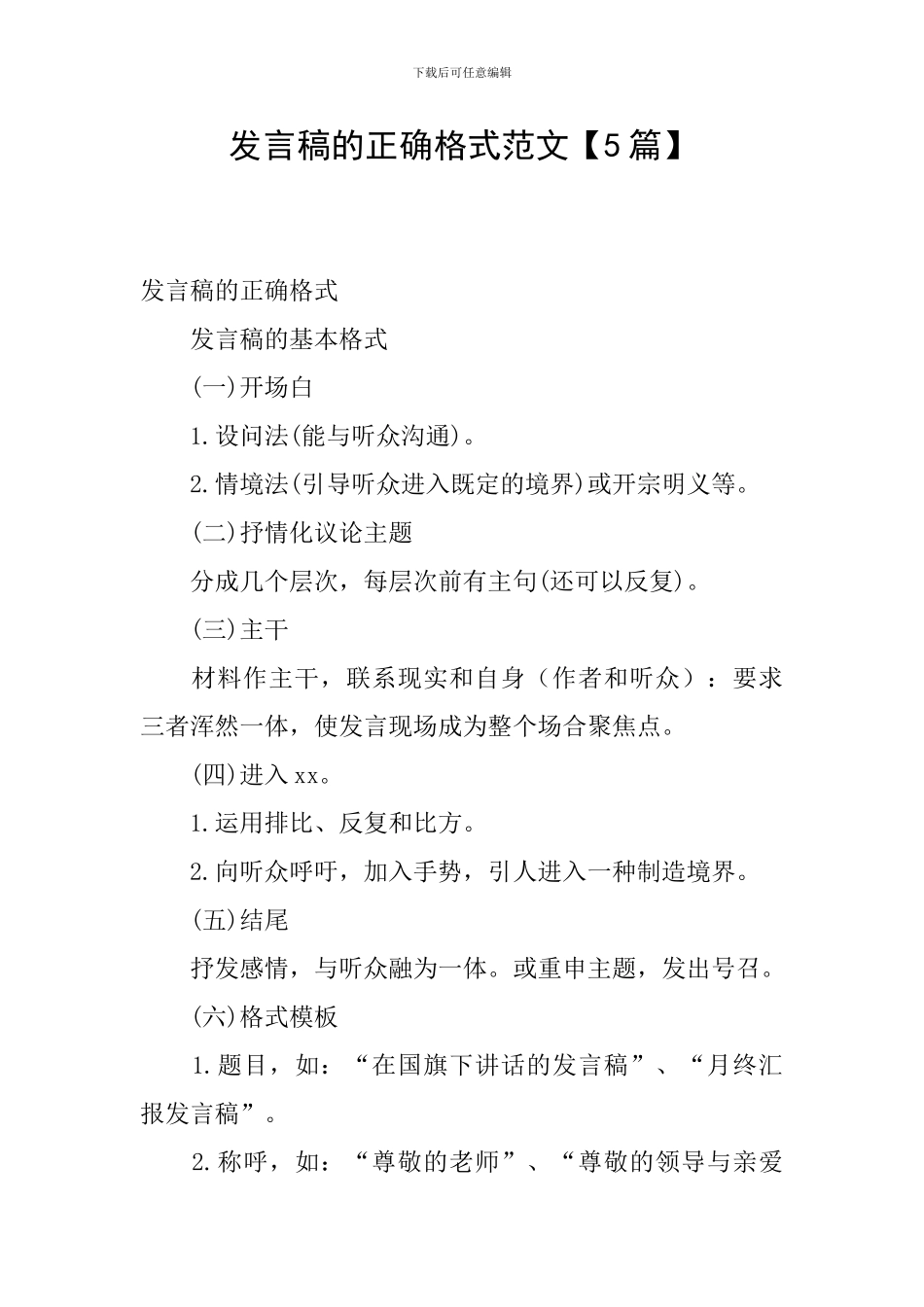 下载后可任意编辑

发言稿的正确格式范文【5篇】

发言稿的正确格式

发言稿的基本格式

(一)开场白

1.设问法(能与听众沟通)。

2.情境法(引导听众进入既定的境界)或开宗明义等。

(二)抒情化议论主题

分成几个层次，每层次前有主句(还可以反复)。

(三)主干

材料作主干，联系现实和自身（作者和听众）：要求三者浑然一体，使发言现场成为整个场合聚焦点。

(四)进入xx。

1.运用排比、反复和比方。

2.向听众呼吁，加入手势，引人进入一种制造境界。

(五)结尾

抒发感情，与听众融为一体。或重申主题，发出号召。

(六)格式模板

1.题目，如：“在国旗下讲话的发言稿”、“月终汇报发言稿”。

2.称呼，如：“尊敬的老师”、“尊敬的领导与亲爱